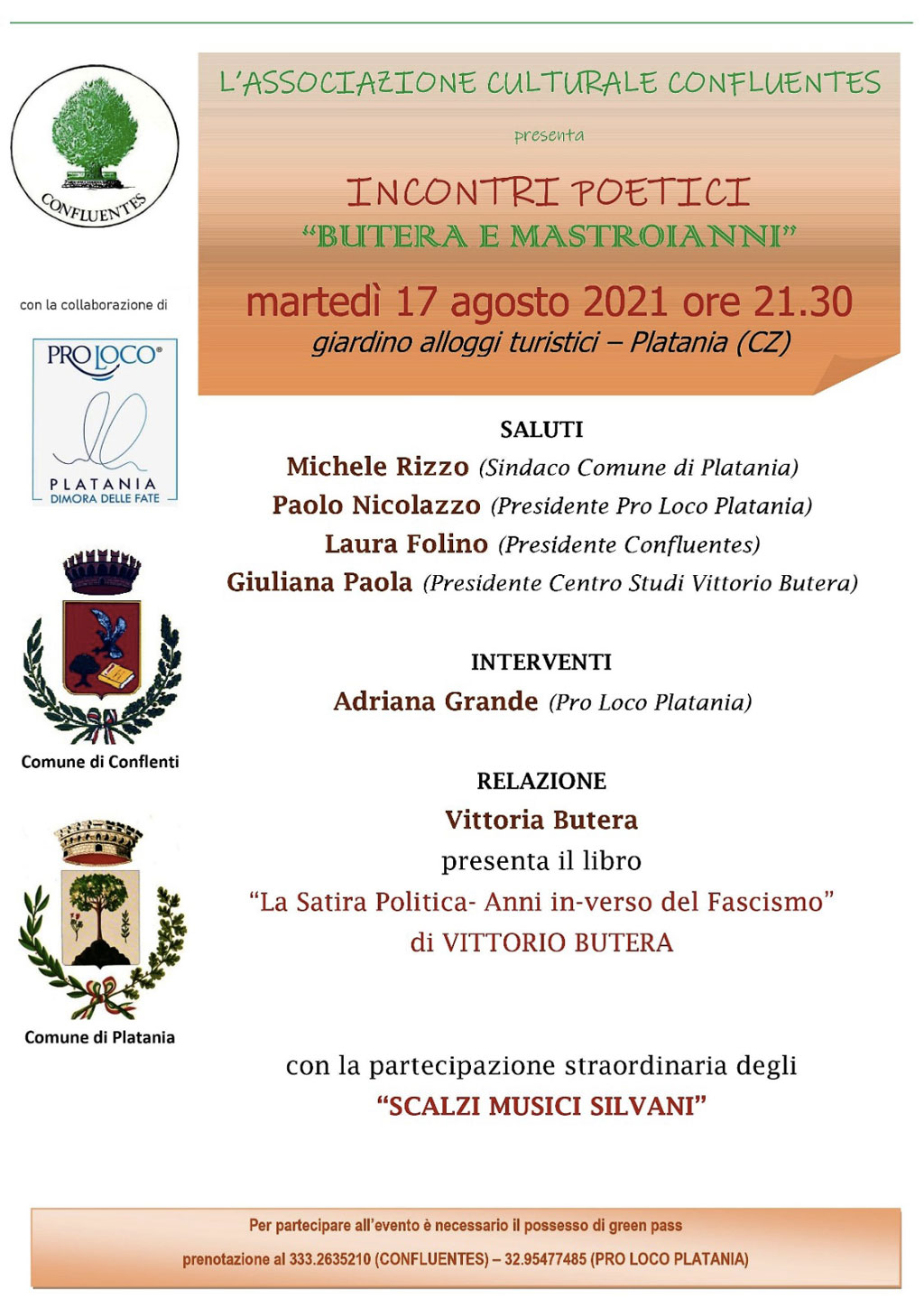 CONFLUENTES

con la collaborazione di

PRO LOCO®
PLATANIA
DIMORA DELLE FATE

Comune di Conflenti

Comune di Platania

L'ASSOCIAZIONE CULTURALE CONFLUENTES

presenta

INCONTRI POETICI
"BUTERA E MASTROIANNI"

martedì 17 agosto 2021 ore 21.30
giardino alloggi turistici – Platania (CZ)

SALUTI
Michele Rizzo (Sindaco Comune di Platania)
Paolo Nicolazzo (Presidente Pro Loco Platania)
Laura Folino (Presidente Confluentes)
Giuliana Paola (Presidente Centro Studi Vittorio Butera)

INTERVENTI
Adriana Grande (Pro Loco Platania)

RELAZIONE
Vittoria Butera
presenta il libro
"La Satira Politica- Anni in-verso del Fascismo"
di VITTORIO BUTERA

con la partecipazione straordinaria degli
"SCALZI MUSICI SILVANI"

Per partecipare all'evento è necessario il possesso di green pass
prenotazione al 333.2635210 (CONFLUENTES) – 32.95477485 (PRO LOCO PLATANIA)